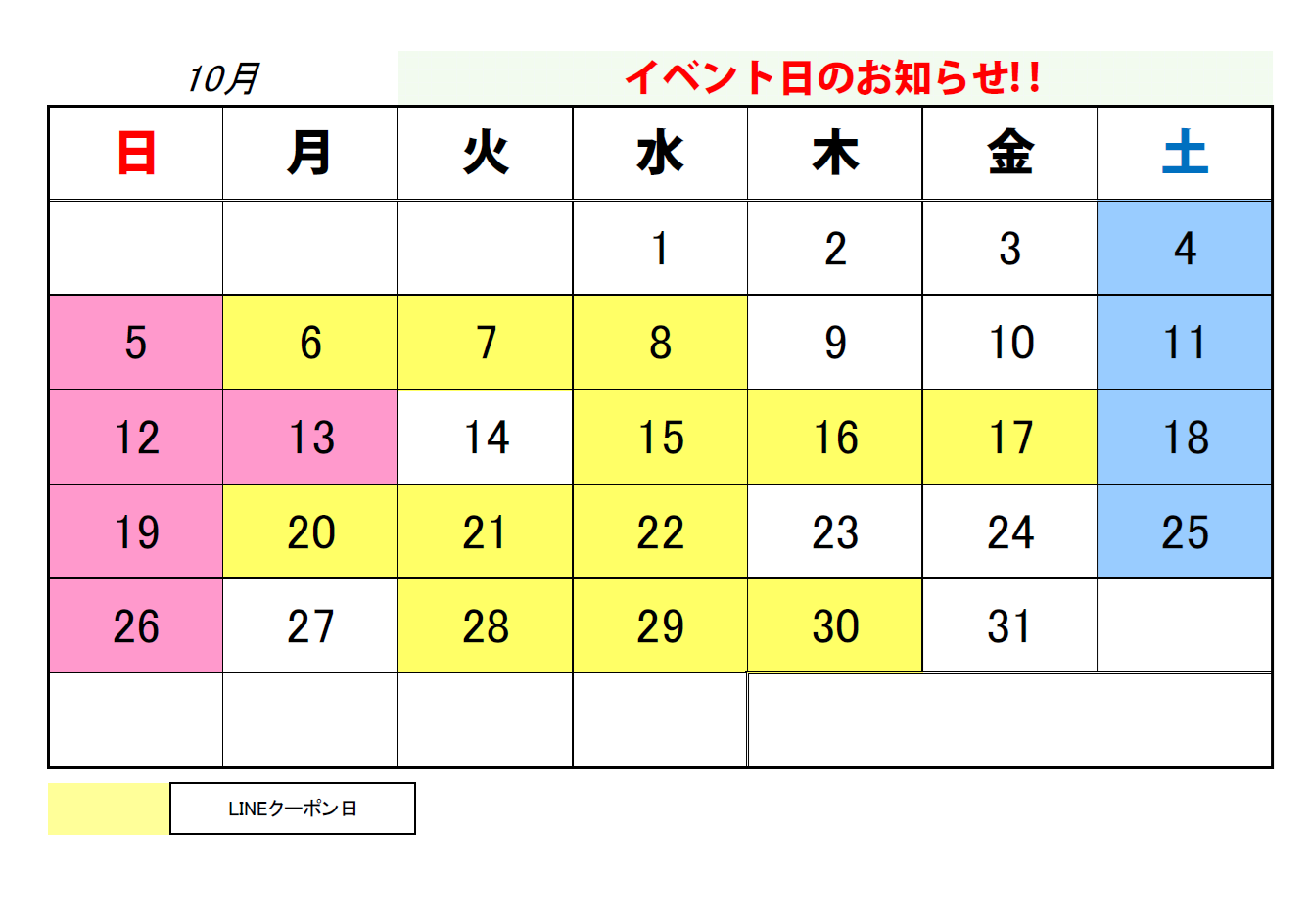 10月

イベント日のお知らせ!!

| 日 | 月 | 火 | 水 | 木 | 金 | 土 |
|---|---|---|---|---|---|---|
| | | | 1 | 2 | 3 | 4 |
| 5 | 6 | 7 | 8 | 9 | 10 | 11 |
| 12 | 13 | 14 | 15 | 16 | 17 | 18 |
| 19 | 20 | 21 | 22 | 23 | 24 | 25 |
| 26 | 27 | 28 | 29 | 30 | 31 | |
| | | | | | | |

LINEクーポン日